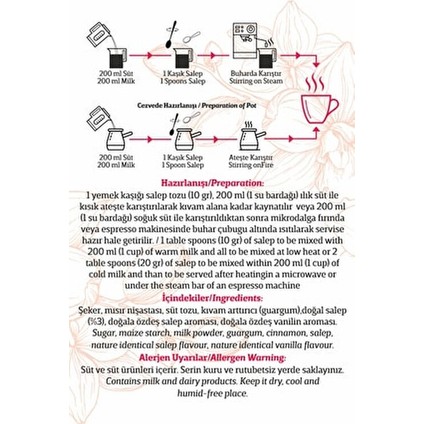 200 ml Süt
200 ml Milk

1 Kaşık Salep
1 Spoons Salep

Buharda Karıştır
Stirring on Steam

Cezvede Hazırlanışı / Preparation of Pot

200 ml Süt
200 ml Milk

1 Kaşık Salep
1 Spoon Salep

Ateşte Karıştır
Stirring onFire

Hazırlanışı/Preparation:

1 yemek kaşığı salep tozu (10 gr), 200 ml (1 su bardağı) ılık süt ile kısık ateşte karıştırılarak kıvam alana kadar kaynatılır veya 200 ml (1 su bardağı) soğuk süt ile karıştırıldıktan sonra mikrodalga fırında veya espresso makinesinde buhar çubuğu altında ısıtılarak servise hazır hale getirilir. / 1 table spoons (10 gr) of salep to be mixed with 200 ml (1 cup) of warm milk and all to be mixed at low heat or 2 table spoons (20 gr) of salep to be mixed within 200 ml (1 cup) of cold milk and than to be served after heatingin a microwave or under the steam bar of an espresso machine

İçindekiler/Ingredients:

Şeker, mısır nişastası, süt tozu, kıvam arttırıcı (guargum),doğal salep (%3), doğala özdeş salep aroması, doğala özdeş vanilin aroması. Sugar, maize starch, milk powder, guargum, cinnamon, salep, nature identical salep flavour, nature identical vanilla flavour.

Alerjen Uyarılar/Allergen Warning:

Süt ve süt ürünleri içerir. Serin kuru ve rutubetsiz yerde saklayınız. Contains milk and dairy products. Keep it dry, cool and humid-free place.